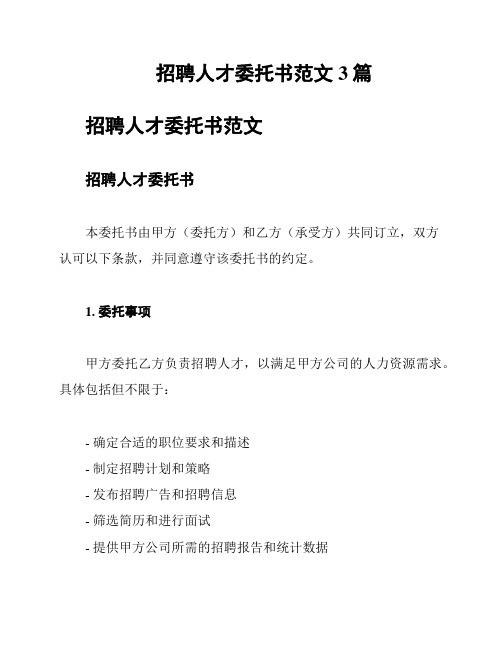 招聘人才委托书范文 3 篇

招聘人才委托书范文

招聘人才委托书

本委托书由甲方（委托方）和乙方（承受方）共同订立，双方认可以下条款，并同意遵守该委托书的约定。

1. 委托事项

甲方委托乙方负责招聘人才，以满足甲方公司的人力资源需求。具体包括但不限于：

- 确定合适的职位要求和描述
- 制定招聘计划和策略
- 发布招聘广告和招聘信息
- 筛选简历和进行面试
- 提供甲方公司所需的招聘报告和统计数据